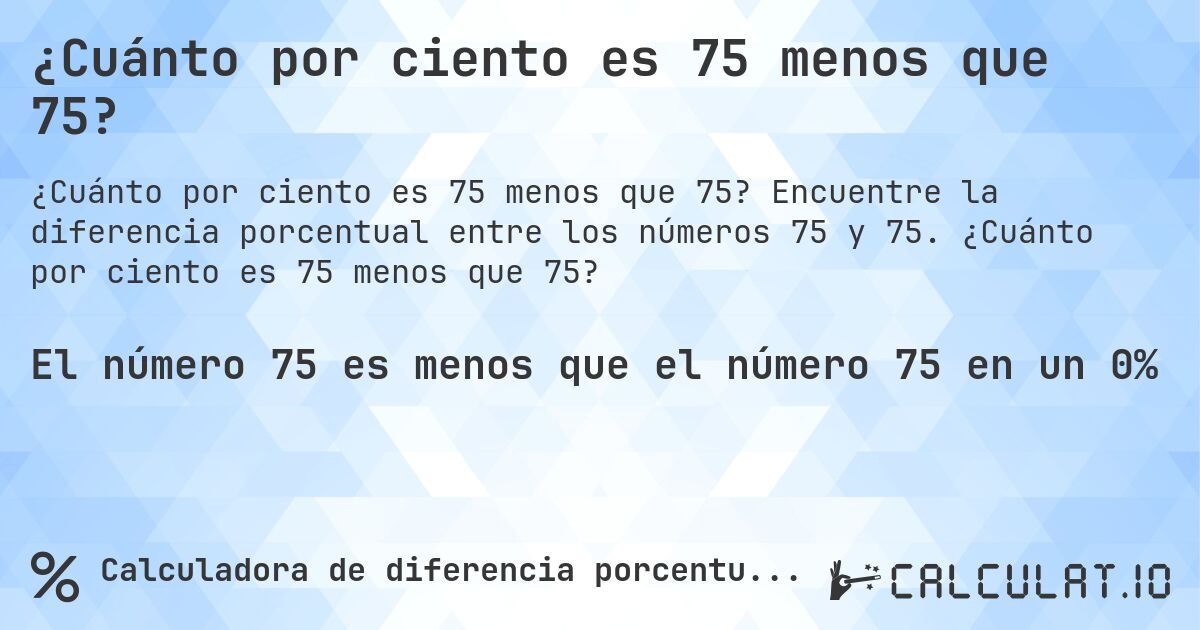 ¿Cuánto por ciento es 75 menos que 75?

¿Cuánto por ciento es 75 menos que 75? Encuentre la diferencia porcentual entre los números 75 y 75. ¿Cuánto por ciento es 75 menos que 75?

El número 75 es menos que el número 75 en un 0%

% Calculadora de diferencia porcentu...

CALCULAT.IO